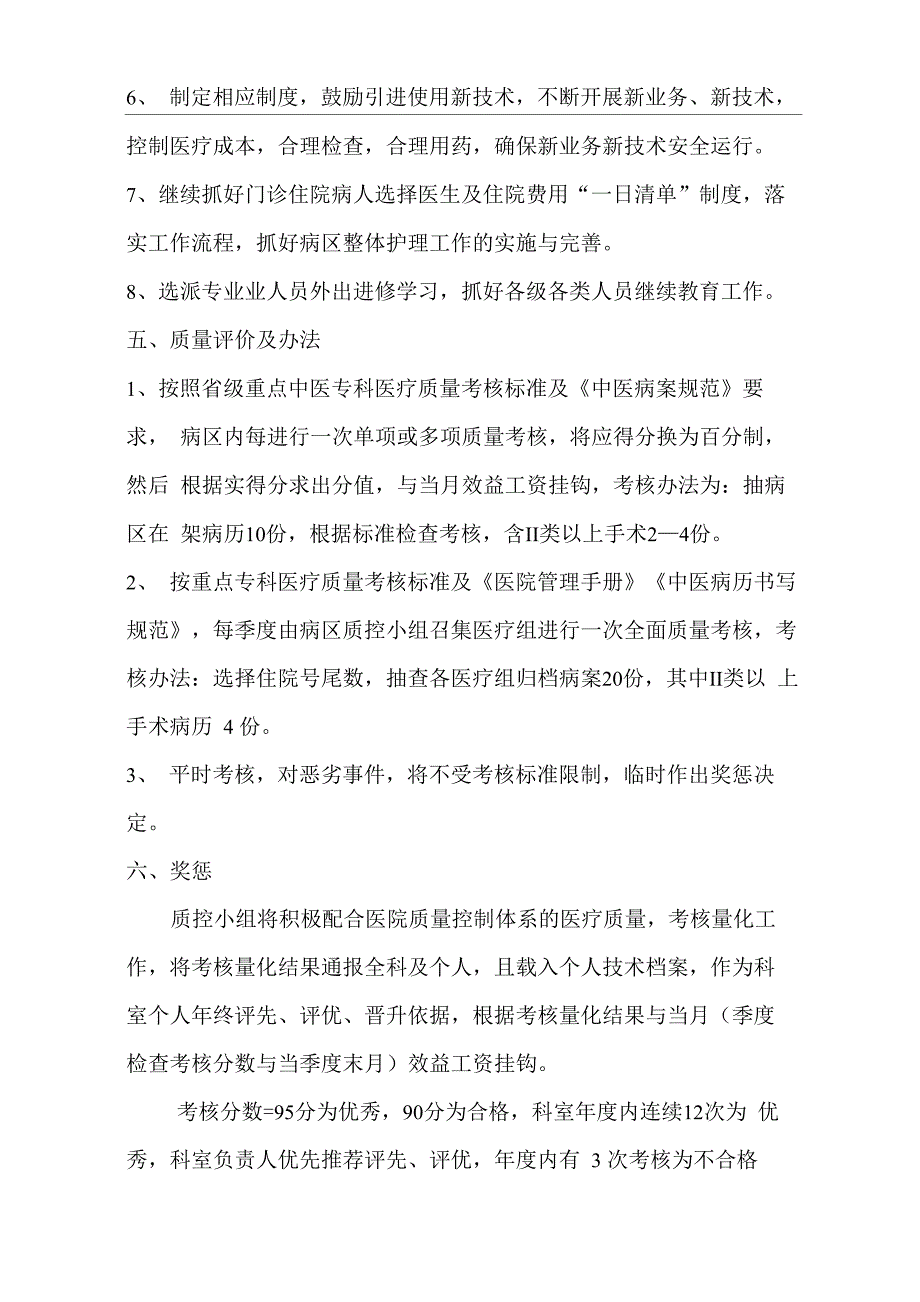 6、 制定相应制度，鼓励引进使用新技术，不断开展新业务、新技术，控制医疗成本，合理检查，合理用药，确保新业务新技术安全运行。

7、继续抓好门诊住院病人选择医生及住院费用“一日清单”制度，落实工作流程，抓好病区整体护理工作的实施与完善。

8、选派专业业人员外出进修学习，抓好各级各类人员继续教育工作。

五、质量评价及办法

1、按照省级重点中医专科医疗质量考核标准及《中医病案规范》要求， 病区内每进行一次单项或多项质量考核，将应得分换为百分制，然后 根据实得分求出分值，与当月效益工资挂钩，考核办法为：抽病区在 架病历10份，根据标准检查考核，含II类以上手术2—4份。

2、 按重点专科医疗质量考核标准及《医院管理手册》《中医病历书写规范》，每季度由病区质控小组召集医疗组进行一次全面质量考核，考核办法：选择住院号尾数，抽查各医疗组归档病案20份，其中II类以 上手术病历 4 份。

3、 平时考核，对恶劣事件，将不受考核标准限制，临时作出奖惩决定。

六、奖惩

质控小组将积极配合医院质量控制体系的医疗质量，考核量化工作，将考核量化结果通报全科及个人，且载入个人技术档案，作为科室个人年终评先、评优、晋升依据，根据考核量化结果与当月（季度检查考核分数与当季度末月）效益工资挂钩。

考核分数=95分为优秀，90分为合格，科室年度内连续12次为 优秀，科室负责人优先推荐评先、评优，年度内有 3 次考核为不合格